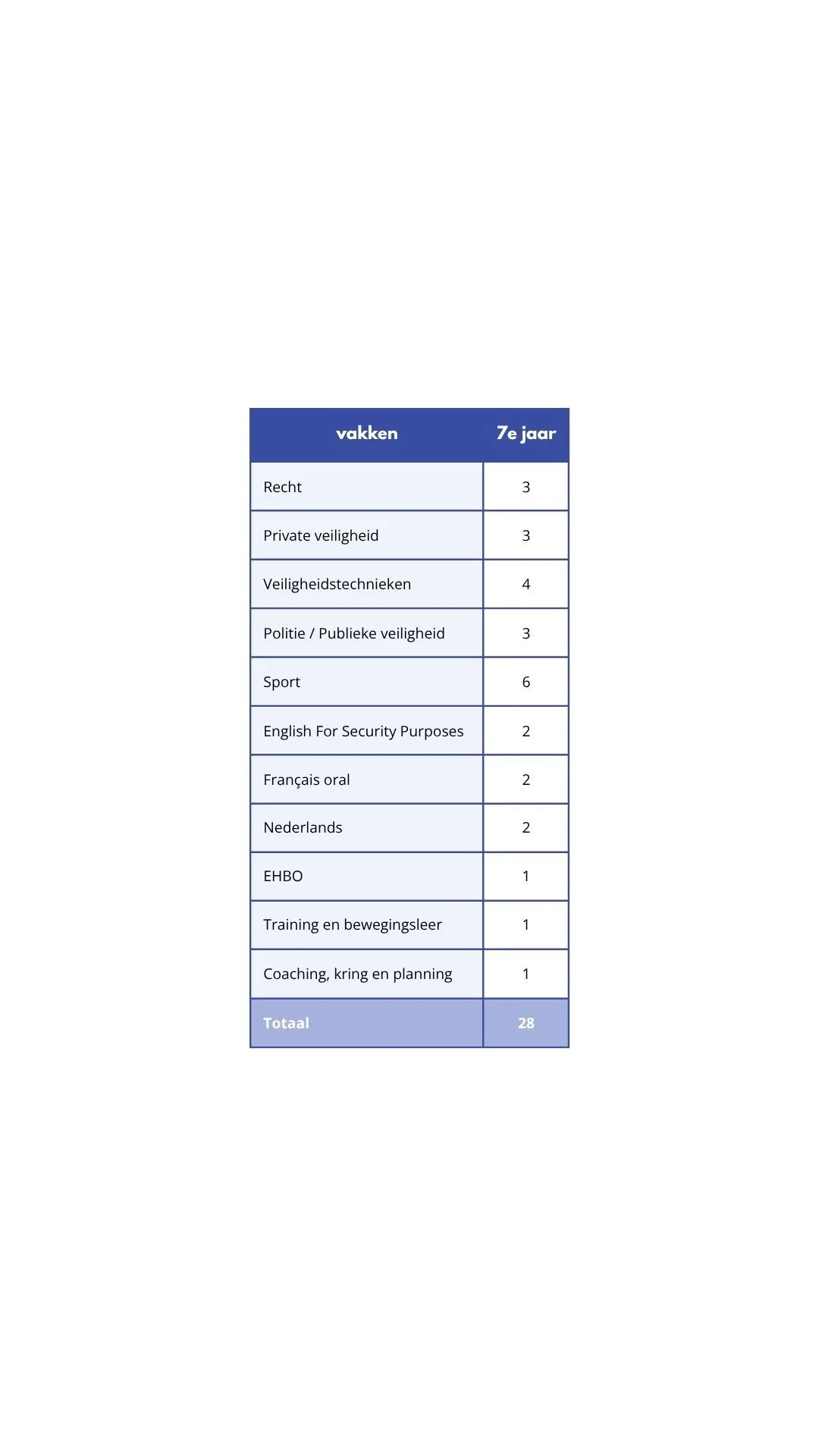 | vakken | 7e jaar |
|---|---|
| Recht | 3 |
| Private veiligheid | 3 |
| Veiligheidstechnieken | 4 |
| Politie / Publieke veiligheid | 3 |
| Sport | 6 |
| English For Security Purposes | 2 |
| Français oral | 2 |
| Nederlands | 2 |
| EHBO | 1 |
| Training en bewegingsleer | 1 |
| Coaching, kring en planning | 1 |
| Totaal | 28 |